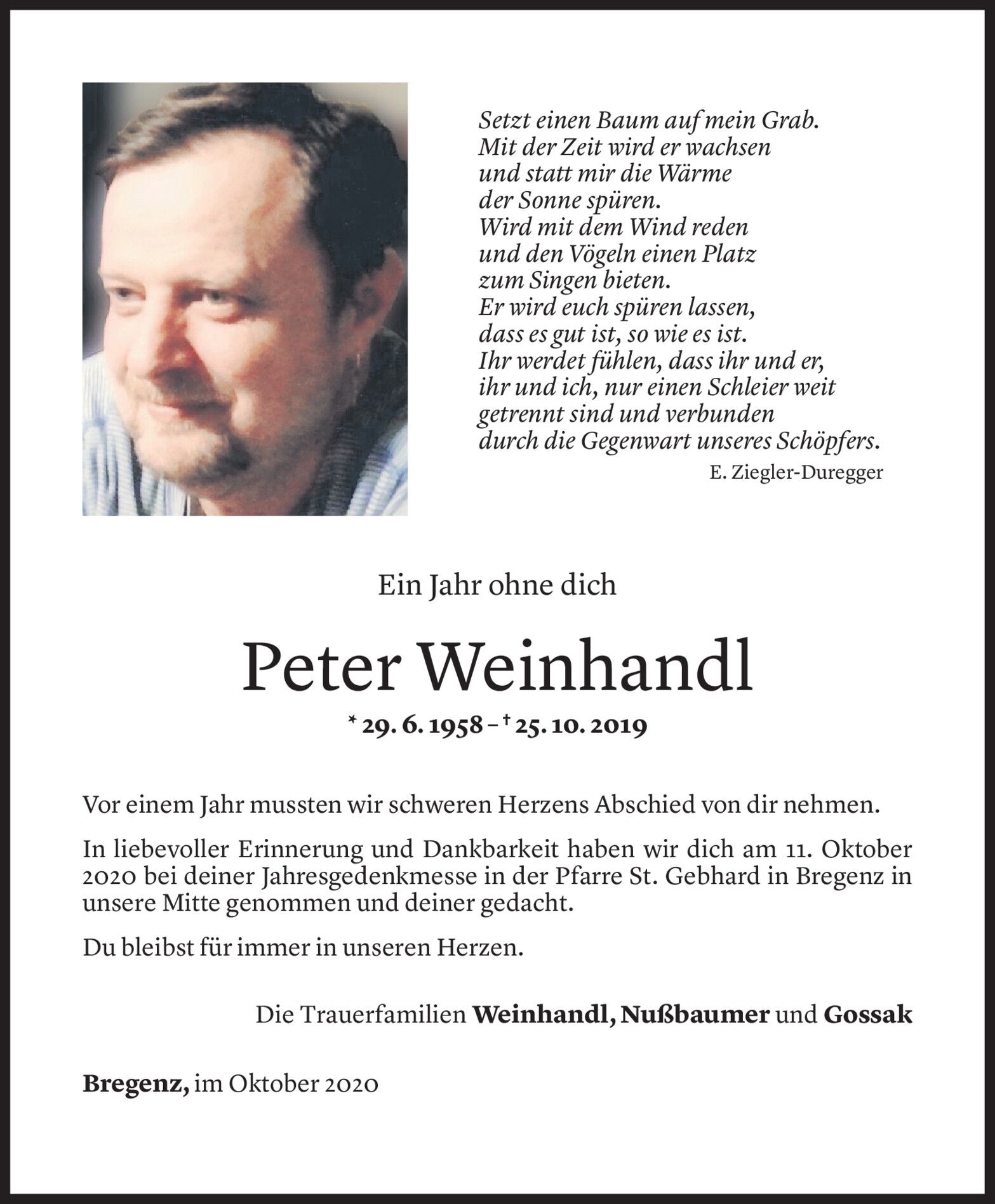 Setzt einen Baum auf mein Grab.
Mit der Zeit wird er wachsen
und statt mir die Wärme
der Sonne spüren.
Wird mit dem Wind reden
und den Vögeln einen Platz
zum Singen bieten.
Er wird euch spüren lassen,
dass es gut ist, so wie es ist.
Ihr werdet fühlen, dass ihr und er,
ihr und ich, nur einen Schleier weit
getrennt sind und verbunden
durch die Gegenwart unseres Schöpfers.

E. Ziegler-Duregger

Ein Jahr ohne dich

Peter Weinhandl

* 29. 6. 1958 – † 25. 10. 2019

Vor einem Jahr mussten wir schweren Herzens Abschied von dir nehmen.

In liebevoller Erinnerung und Dankbarkeit haben wir dich am 11. Oktober 2020 bei deiner Jahresgedenkmesse in der Pfarre St. Gebhard in Bregenz in unsere Mitte genommen und deiner gedacht.

Du bleibst für immer in unseren Herzen.

Die Trauerfamilien Weinhandl, Nußbaumer und Gossak

Bregenz, im Oktober 2020